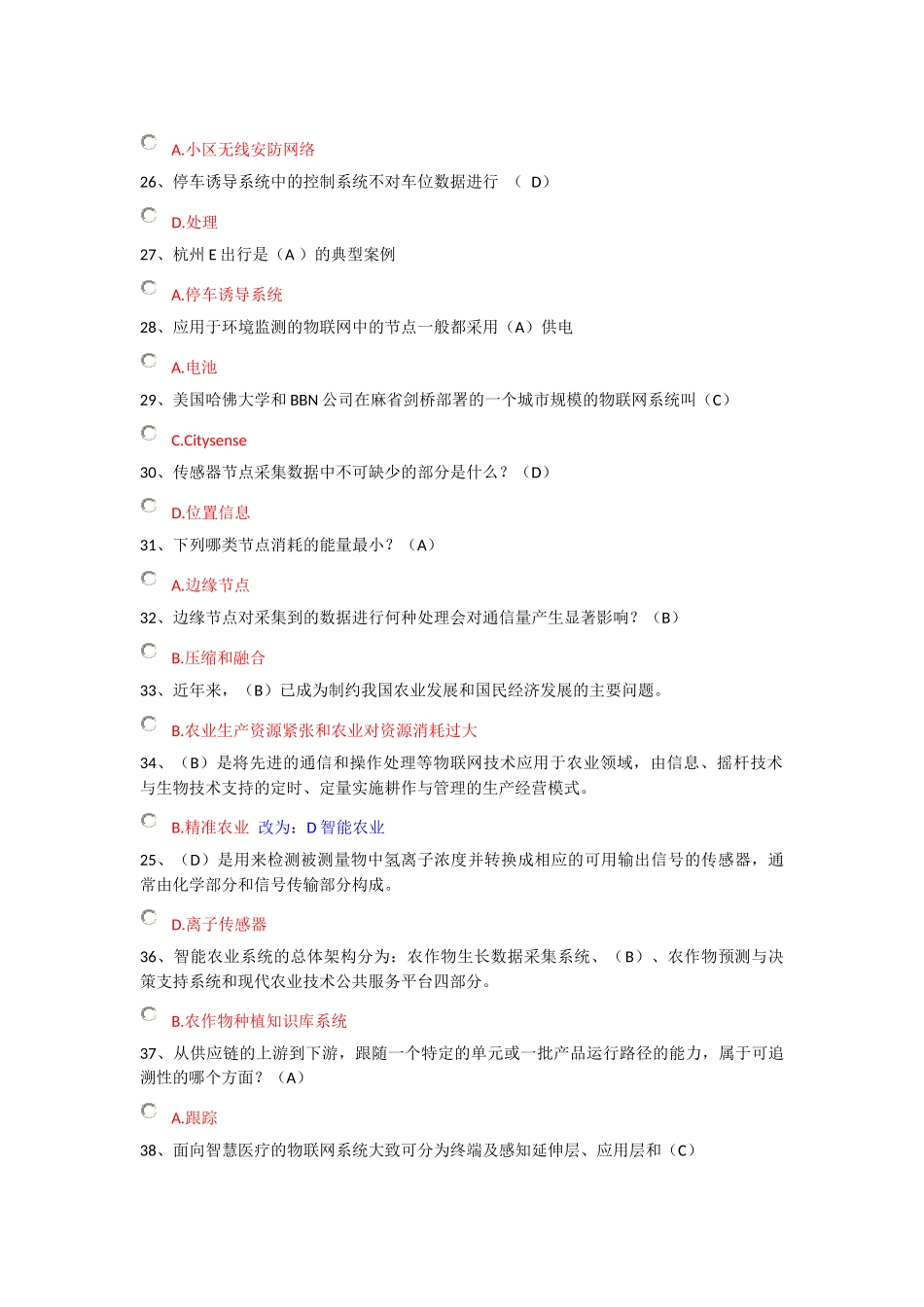 A.小区无线安防网络

26、停车诱导系统中的控制系统不对车位数据进行 （ D）

D.处理

27、杭州 E 出行是（A ）的典型案例

A.停车诱导系统

28、应用于环境监测的物联网中的节点一般都采用（A）供电

A.电池

29、美国哈佛大学和 BBN 公司在麻省剑桥部署的一个城市规模的物联网系统叫（C）

C.Citysense

30、传感器节点采集数据中不可缺少的部分是什么？（D）

D.位置信息

31、下列哪类节点消耗的能量最小？（A）

A.边缘节点

32、边缘节点对采集到的数据进行何种处理会对通信量产生显著影响？（B）

B.压缩和融合

33、近年来，（B）已成为制约我国农业发展和国民经济发展的主要问题。

B.农业生产资源紧张和农业对资源消耗过大

34、（B）是将先进的通信和操作处理等物联网技术应用于农业领域，由信息、摇杆技术与生物技术支持的定时、定量实施耕作与管理的生产经营模式。

B.精准农业 改为：D 智能农业

25、（D）是用来检测被测量物中氢离子浓度并转换成相应的可用输出信号的传感器，通常由化学部分和信号传输部分构成。

D.离子传感器

36、智能农业系统的总体架构分为：农作物生长数据采集系统、（B）、农作物预测与决策支持系统和现代农业技术公共服务平台四部分。

B.农作物种植知识库系统

37、从供应链的上游到下游，跟随一个特定的单元或一批产品运行路径的能力，属于可追溯性的哪个方面？（A）

A.跟踪

38、面向智慧医疗的物联网系统大致可分为终端及感知延伸层、应用层和（C）